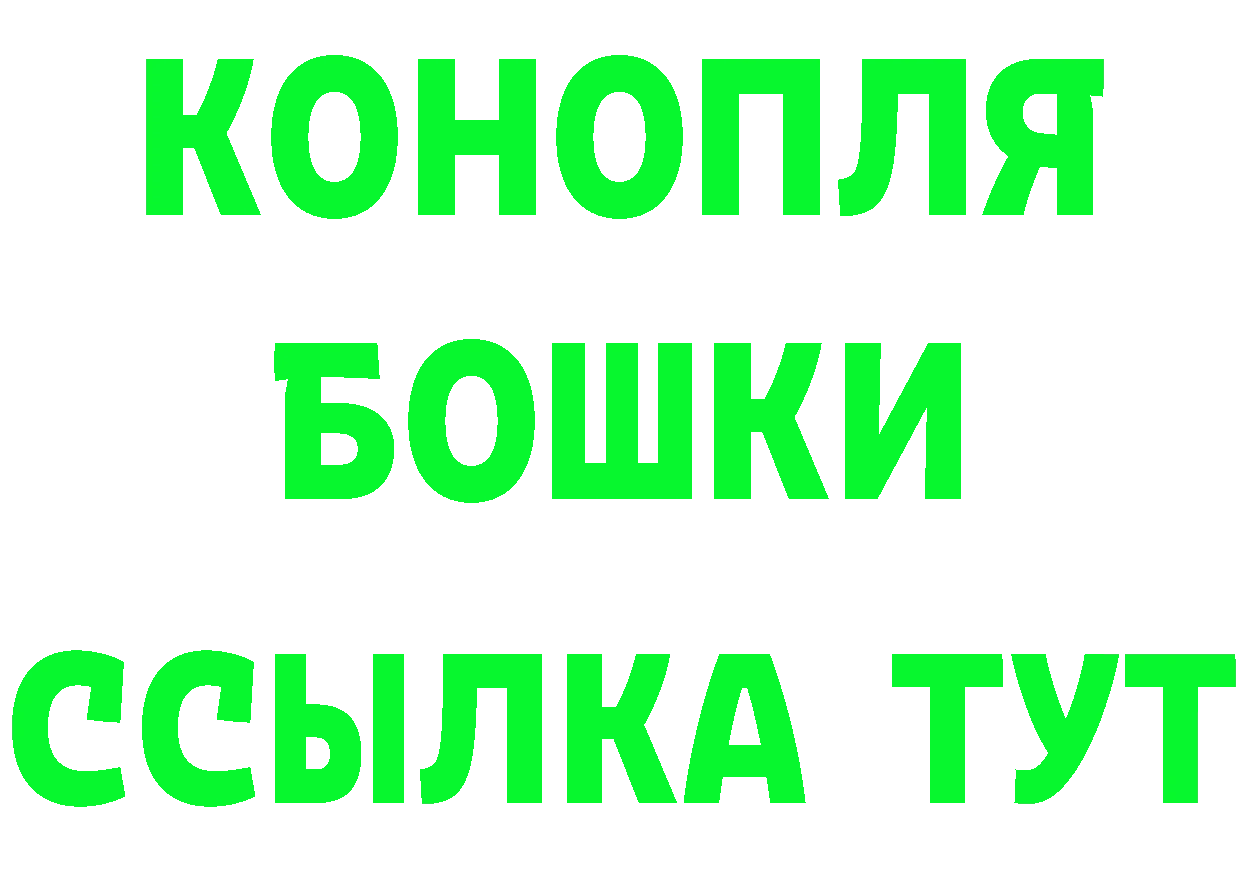 КОНОПЛЯ
БОШКИ
ССЫЛКА ТУТ